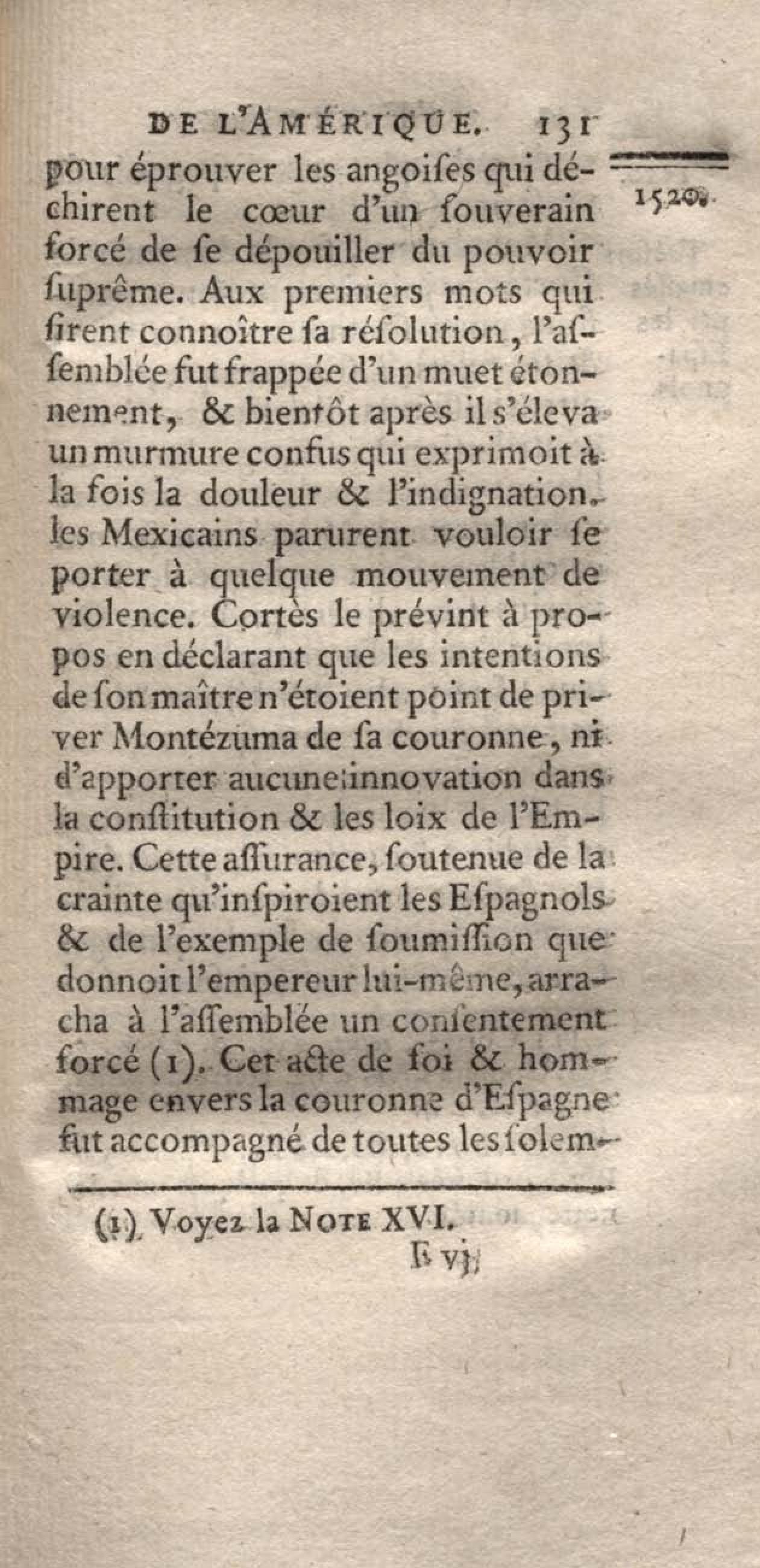 DE L'AMÉRIQUE. 131

1520.

pour éprouver les angoiſes qui déchirent le cœur d'un ſouverain forcé de ſe dépouiller du pouvoir ſuprême. Aux premiers mots qui firent connoître ſa réſolution, l'aſſemblée fut frappée d'un muet étonnement, & bientôt après il s'éleva un murmure confus qui exprimoit à la fois la douleur & l'indignation. les Mexicains parurent vouloir ſe porter à quelque mouvement de violence. Cortès le prévint à propos en déclarant que les intentions de ſon maître n'étoient point de priver Montézuma de ſa couronne, ni d'apporter aucune innovation dans la conſtitution & les loix de l'Empire. Cette aſſurance, ſoutenue de la crainte qu'inſpiroient les Eſpagnols & de l'exemple de ſoumiſſion que donnoit l'empereur lui-même, arracha à l'aſſemblée un conſentement forcé (1). Cet acte de foi & hommage envers la couronne d'Eſpagne fut accompagné de toutes les ſolem-

(1) Voyez la NOTE XVI.

F vj